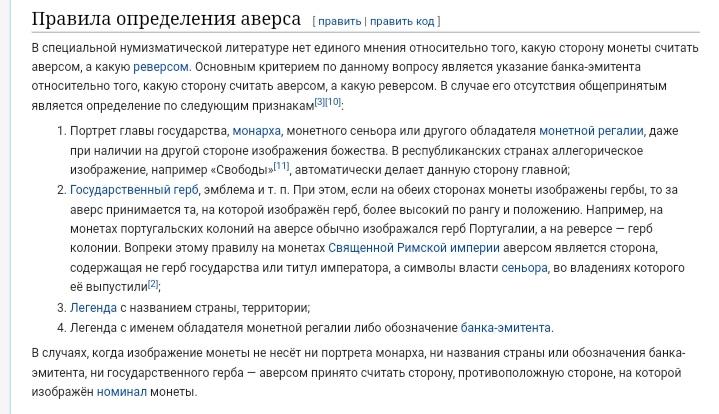 Правила определения аверса [ править | править код ]

В специальной нумизматической литературе нет единого мнения относительно того, какую сторону монеты считать аверсом, а какую реверсом. Основным критерием по данному вопросу является указание банка-эмитента относительно того, какую сторону считать аверсом, а какую реверсом. В случае его отсутствия общепринятым является определение по следующим признакам[3][10]:

1. Портрет главы государства, монарха, монетного сеньора или другого обладателя монетной регалии, даже при наличии на другой стороне изображения божества. В республиканских странах аллегорическое изображение, например «Свободы»[11], автоматически делает данную сторону главной;
2. Государственный герб, эмблема и т. п. При этом, если на обеих сторонах монеты изображены гербы, то за аверс принимается та, на которой изображён герб, более высокий по рангу и положению. Например, на монетах португальских колоний на аверсе обычно изображался герб Португалии, а на реверсе — герб колонии. Вопреки этому правилу на монетах Священной Римской империи аверсом является сторона, содержащая не герб государства или титул императора, а символы власти сеньора, во владениях которого её выпустили[2];
3. Легенда с названием страны, территории;
4. Легенда с именем обладателя монетной регалии либо обозначение банка-эмитента.

В случаях, когда изображение монеты не несёт ни портрета монарха, ни названия страны или обозначения банка-эмитента, ни государственного герба — аверсом принято считать сторону, противоположную стороне, на которой изображён номинал монеты.